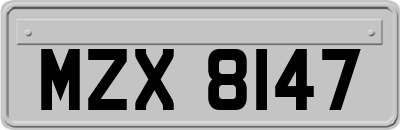 MZX 8147